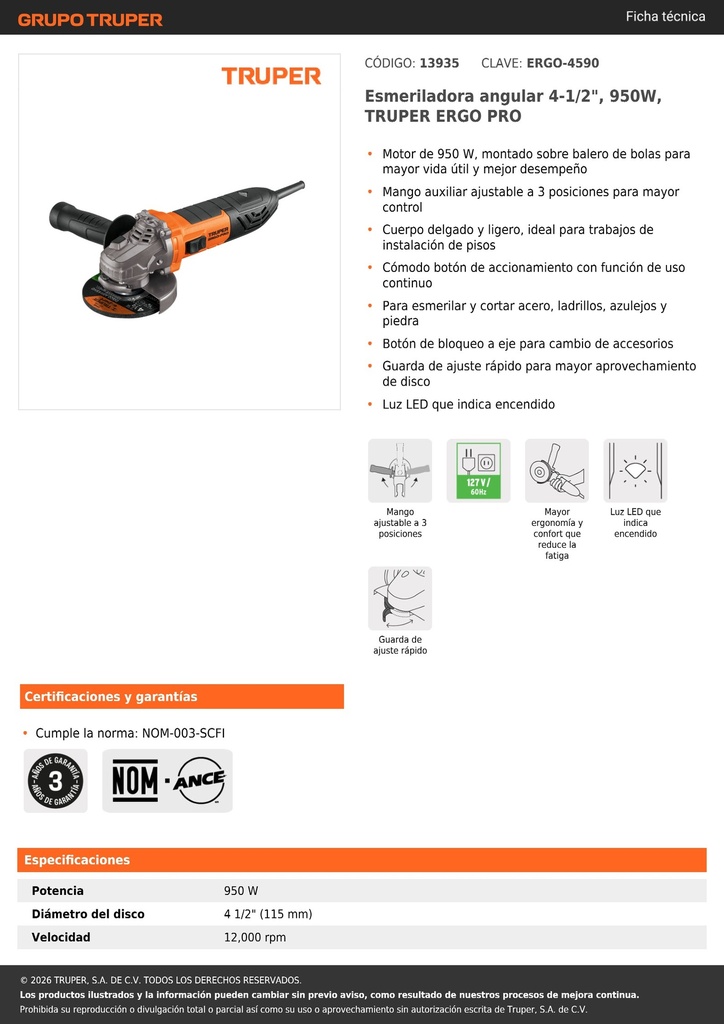 GRUPO TRUPER

Ficha técnica

TRUPER

CÓDIGO: 13935 CLAVE: ERGO-4590

Esmeriladora angular 4-1/2", 950W, TRUPER ERGO PRO

• Motor de 950 W, montado sobre balero de bolas para mayor vida útil y mejor desempeño
• Mango auxiliar ajustable a 3 posiciones para mayor control
• Cuerpo delgado y ligero, ideal para trabajos de instalación de pisos
• Cómodo botón de accionamiento con función de uso continuo
• Para esmerilar y cortar acero, ladrillos, azulejos y piedra
• Botón de bloqueo a eje para cambio de accesorios
• Guarda de ajuste rápido para mayor aprovechamiento de disco
• Luz LED que indica encendido

Mango ajustable a 3 posiciones

127 V / 60Hz

Mayor ergonomía y confort que reduce la fatiga

Luz LED que indica encendido

Guarda de ajuste rápido

Certificaciones y garantías

• Cumple la norma: NOM-003-SCFI

AÑOS DE GARANTÍA 3 AÑOS DE GARANTÍA

NOM · ANCE

Especificaciones

| Potencia | 950 W |
|---|---|
| Diámetro del disco | 4 1/2" (115 mm) |
| Velocidad | 12,000 rpm |

© 2026 TRUPER, S.A. DE C.V. TODOS LOS DERECHOS RESERVADOS.
Los productos ilustrados y la información pueden cambiar sin previo aviso, como resultado de nuestros procesos de mejora continua.
Prohibida su reproducción o divulgación total o parcial así como su uso o aprovechamiento sin autorización escrita de Truper, S.A. de C.V.